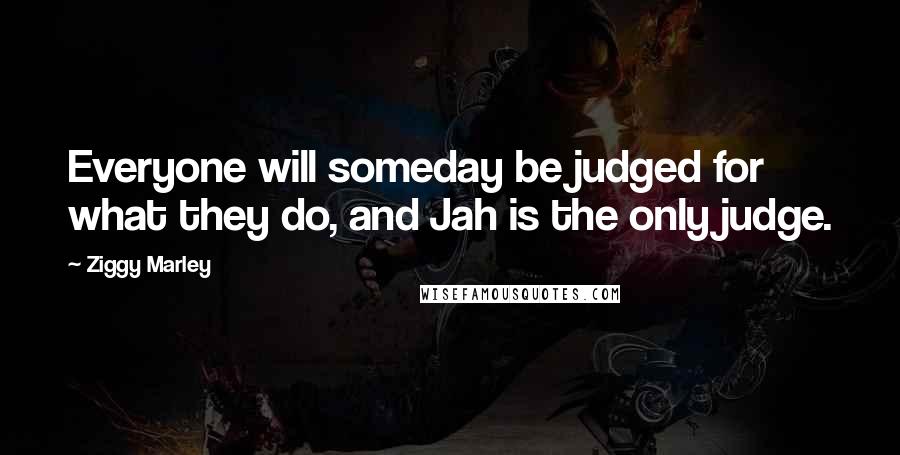 Everyone will someday be judged for what they do, and Jah is the only judge.

— Ziggy Marley

WISEFAMOUSQUOTES.COM